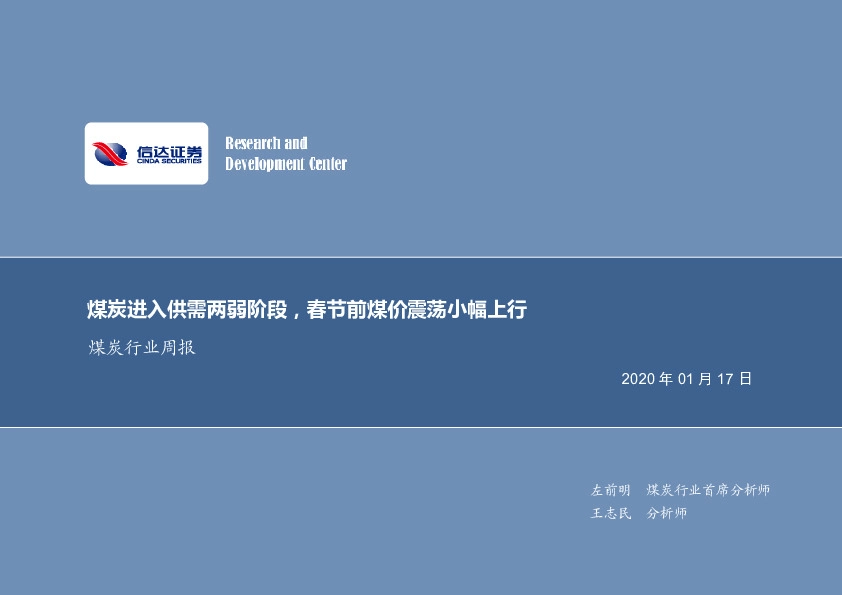 信达证券
CINDA SECURITIES

Research and
Development Center

煤炭进入供需两弱阶段，春节前煤价震荡小幅上行

煤炭行业周报

2020 年 01 月 17 日

左前明　煤炭行业首席分析师
王志民　分析师